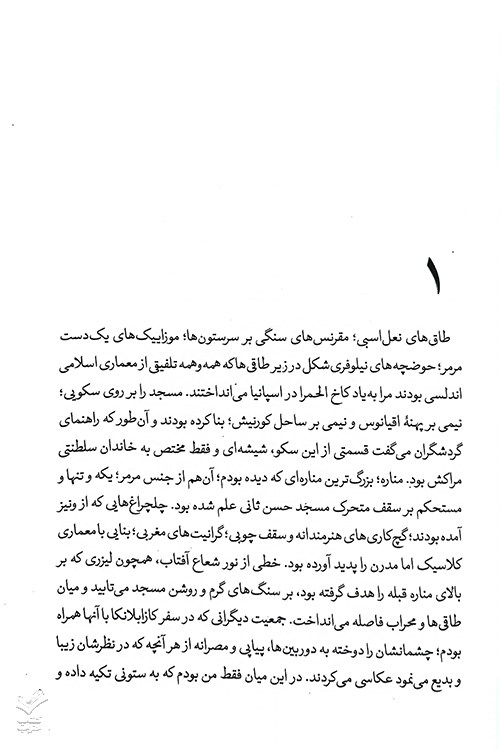 ۱

طاق‌های نعل‌اسبی؛ مقرنس‌های سنگی بر سرستون‌ها؛ موزاییک‌های یک‌دست مرمر؛ حوضچه‌های نیلوفری‌شکل در زیر طاق‌ها که همه‌وهمه تلفیق از معماری اسلامی اندلسی بودند مرا به‌یاد کاخ الحمرا در اسپانیا می‌انداختند. مسجد را بر روی سکویی؛ نیمی بر پهنهٔ اقیانوس و نیمی بر ساحل کورنیش؛ بنا کرده بودند و آن‌طور که راهنمای گردشگران می‌گفت قسمتی از این سکو، شیشه‌ای و فقط مختص به خاندان سلطنتی مراکش بود. مناره؛ بزرگ‌ترین مناره‌ای که دیده بودم؛ آن‌هم از جنس مرمر؛ یکه و تنها و مستحکم بر سقف متحرک مسجد حسن ثانی علم شده بود. چلچراغ‌هایی که از ونیز آمده بودند؛ گچ‌کاری‌های هنرمندانه و سقف چوبی؛ گرانیت‌های مغربی؛ بنایی با معماری کلاسیک اما مدرن را پدید آورده بود. خطی از نور شعاع آفتاب، همچون لیزری که بر بالای مناره قبله را هدف گرفته بود، بر سنگ‌های گرم و روشن مسجد می‌تابید و میان طاق‌ها و محراب فاصله می‌انداخت. جمعیت دیگرانی که در سفر کازابلانکا با آنها همراه بودم؛ چشمانشان را دوخته به دوربین‌ها، پیاپی و مصرانه از هر آنچه که در نظرشان زیبا و بدیع می‌نمود عکاسی می‌کردند. در این میان فقط من بودم که به ستونی تکیه داده و